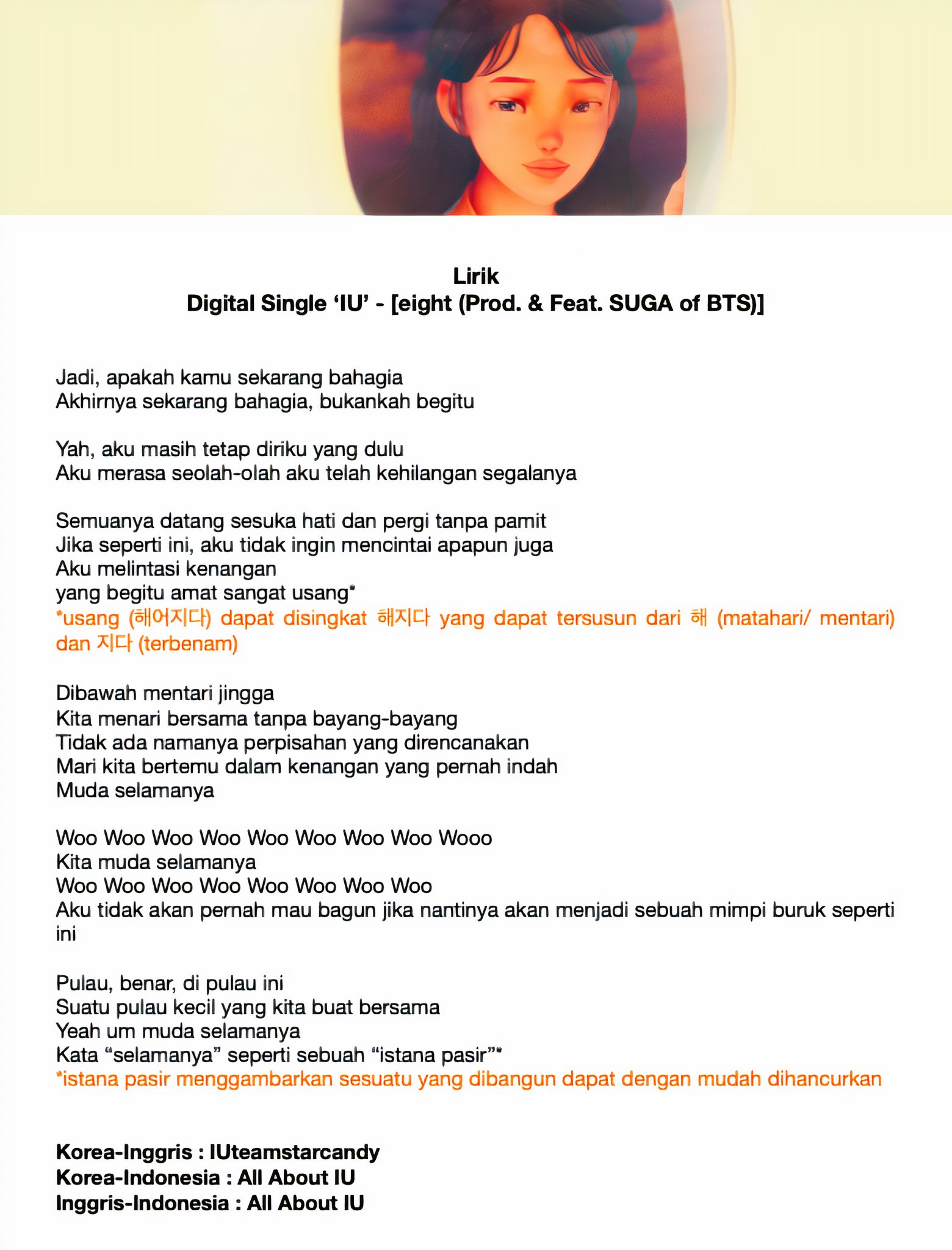 Lirik
Digital Single ‘IU’ - [eight (Prod. & Feat. SUGA of BTS)]

Jadi, apakah kamu sekarang bahagia
Akhirnya sekarang bahagia, bukankah begitu

Yah, aku masih tetap diriku yang dulu
Aku merasa seolah-olah aku telah kehilangan segalanya

Semuanya datang sesuka hati dan pergi tanpa pamit
Jika seperti ini, aku tidak ingin mencintai apapun juga
Aku melintasi kenangan
yang begitu amat sangat usang*
*usang (해어지다) dapat disingkat 해지다 yang dapat tersusun dari 해 (matahari/ mentari) dan 지다 (terbenam)

Dibawah mentari jingga
Kita menari bersama tanpa bayang-bayang
Tidak ada namanya perpisahan yang direncanakan
Mari kita bertemu dalam kenangan yang pernah indah
Muda selamanya

Woo Woo Woo Woo Woo Woo Woo Woo Wooo
Kita muda selamanya
Woo Woo Woo Woo Woo Woo Woo Woo
Aku tidak akan pernah mau bagun jika nantinya akan menjadi sebuah mimpi buruk seperti ini

Pulau, benar, di pulau ini
Suatu pulau kecil yang kita buat bersama
Yeah um muda selamanya
Kata “selamanya” seperti sebuah “istana pasir”*
*istana pasir menggambarkan sesuatu yang dibangun dapat dengan mudah dihancurkan

Korea-Inggris : IUteamstarcandy
Korea-Indonesia : All About IU
Inggris-Indonesia : All About IU